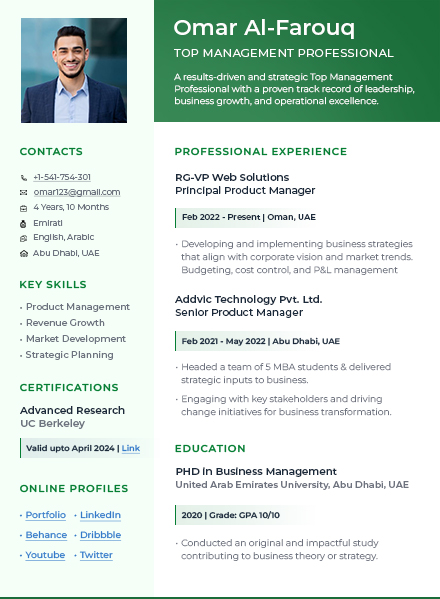 Omar Al-Farouq

TOP MANAGEMENT PROFESSIONAL

A results-driven and strategic Top Management Professional with a proven track record of leadership, business growth, and operational excellence.

CONTACTS

+1-541-754-301
omar123@gmail.com
4 Years, 10 Months
Emirati
English, Arabic
Abu Dhabi, UAE

KEY SKILLS

• Product Management
• Revenue Growth
• Market Development
• Strategic Planning

CERTIFICATIONS

Advanced Research
UC Berkeley

Valid upto April 2024 | Link

ONLINE PROFILES

• Portfolio • LinkedIn
• Behance • Dribbble
• Youtube • Twitter

PROFESSIONAL EXPERIENCE

RG-VP Web Solutions
Principal Product Manager

Feb 2022 - Present | Oman, UAE

• Developing and implementing business strategies that align with corporate vision and market trends. Budgeting, cost control, and P&L management

Addvic Technology Pvt. Ltd.
Senior Product Manager

Feb 2021 - May 2022 | Abu Dhabi, UAE

• Headed a team of 5 MBA students & delivered strategic inputs to business.

• Engaging with key stakeholders and driving change initiatives for business transformation.

EDUCATION

PHD in Business Management
United Arab Emirates University, Abu Dhabi, UAE

2020 | Grade: GPA 10/10

• Conducted an original and impactful study contributing to business theory or strategy.